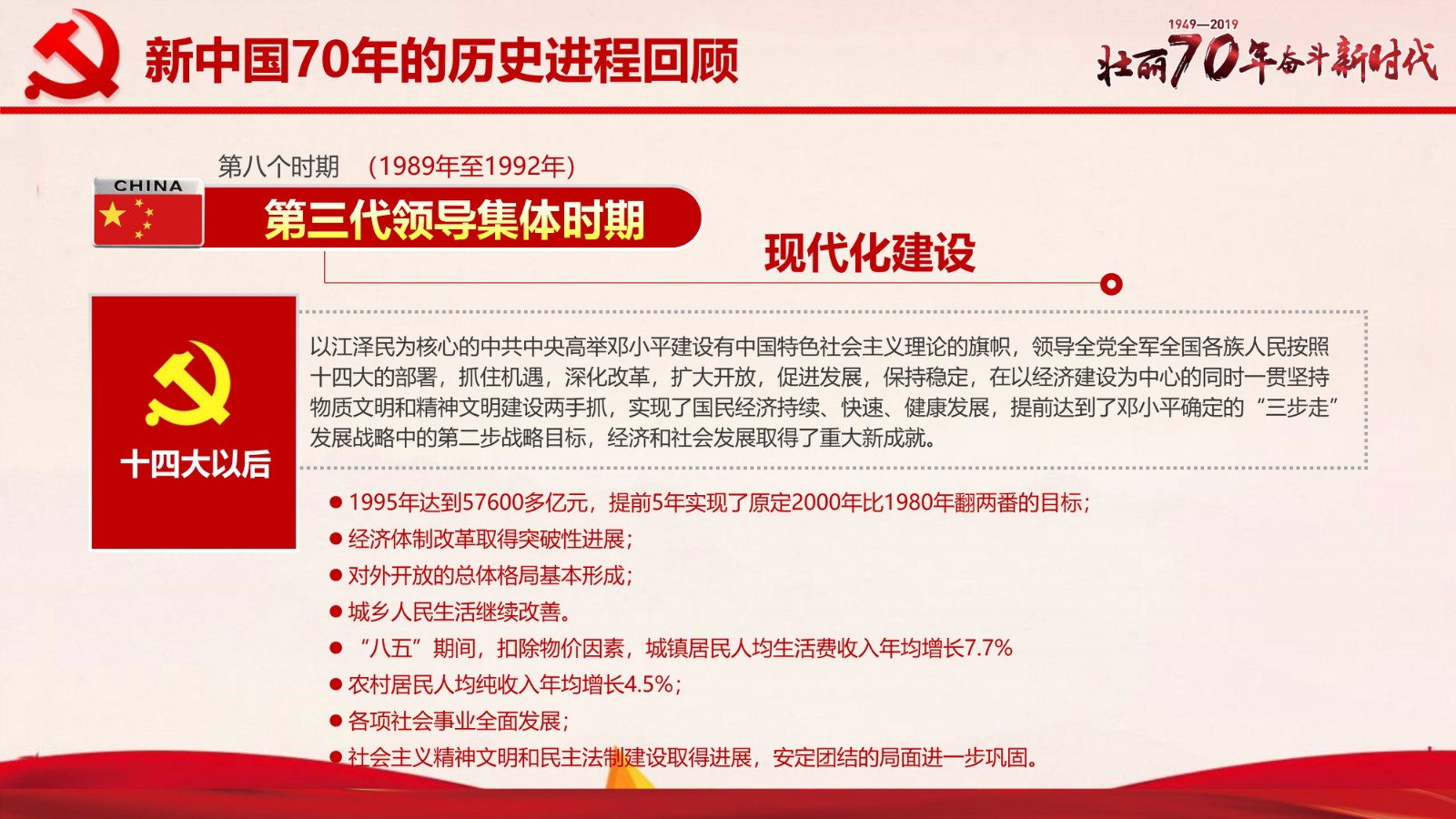 新中国70年的历史进程回顾

1949—2019
壮丽70年奋斗新时代

第八个时期 （1989年至1992年）

CHINA

第三代领导集体时期

现代化建设

十四大以后

以江泽民为核心的中共中央高举邓小平建设有中国特色社会主义理论的旗帜，领导全党全军全国各族人民按照十四大的部署，抓住机遇，深化改革，扩大开放，促进发展，保持稳定，在以经济建设为中心的同时一贯坚持物质文明和精神文明建设两手抓，实现了国民经济持续、快速、健康发展，提前达到了邓小平确定的“三步走”发展战略中的第二步战略目标，经济和社会发展取得了重大新成就。

● 1995年达到57600多亿元，提前5年实现了原定2000年比1980年翻两番的目标；
● 经济体制改革取得突破性进展；
● 对外开放的总体格局基本形成；
● 城乡人民生活继续改善。
● “八五”期间，扣除物价因素，城镇居民人均生活费收入年均增长7.7%
● 农村居民人均纯收入年均增长4.5%；
● 各项社会事业全面发展；
● 社会主义精神文明和民主法制建设取得进展，安定团结的局面进一步巩固。